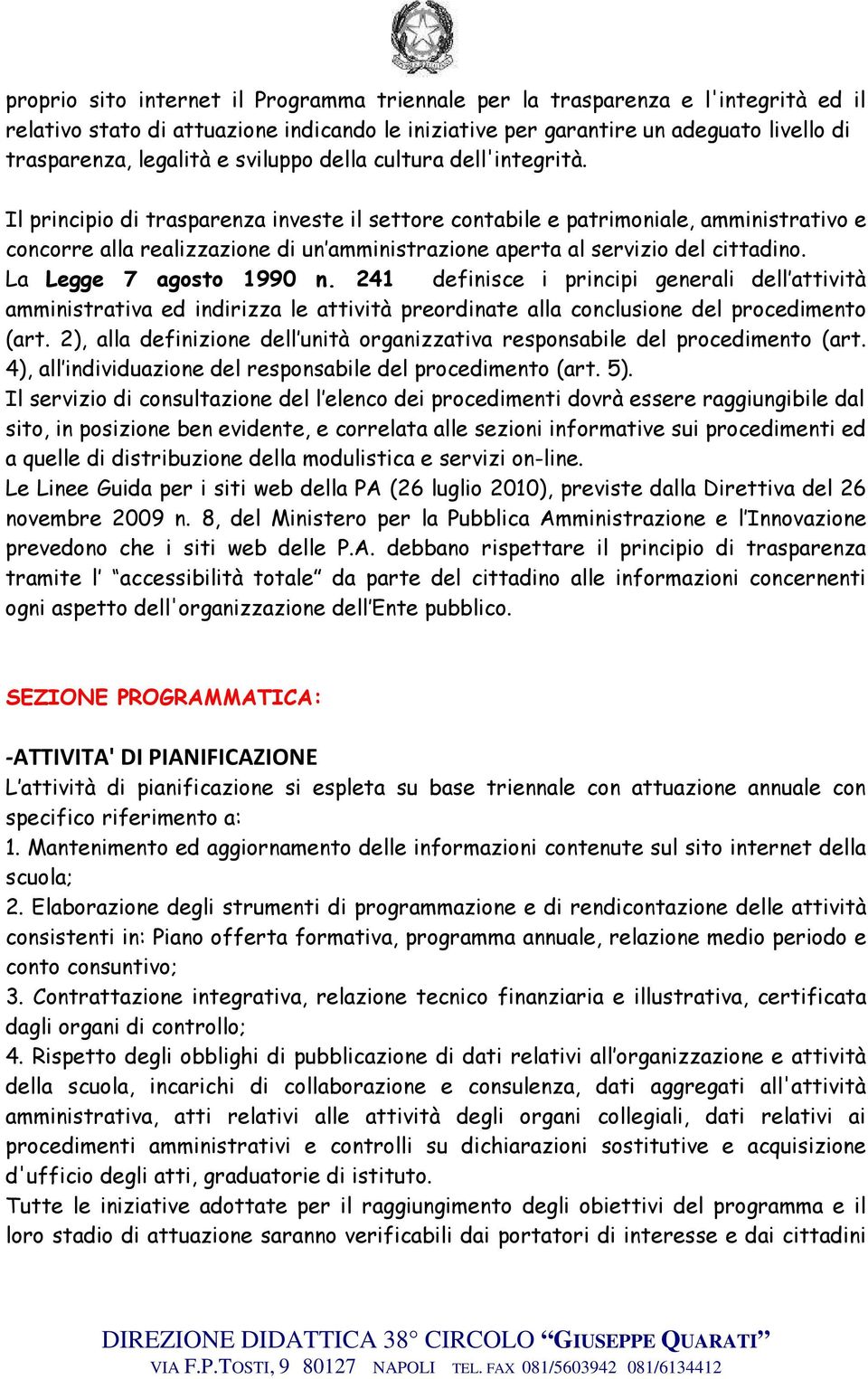 proprio sito internet il Programma triennale per la trasparenza e l'integrità ed il relativo stato di attuazione indicando le iniziative per garantire un adeguato livello di trasparenza, legalità e sviluppo della cultura dell'integrità.

Il principio di trasparenza investe il settore contabile e patrimoniale, amministrativo e concorre alla realizzazione di un’amministrazione aperta al servizio del cittadino.
La Legge 7 agosto 1990 n. 241 definisce i principi generali dell’attività amministrativa ed indirizza le attività preordinate alla conclusione del procedimento (art. 2), alla definizione dell’unità organizzativa responsabile del procedimento (art. 4), all’individuazione del responsabile del procedimento (art. 5).
Il servizio di consultazione del l’elenco dei procedimenti dovrà essere raggiungibile dal sito, in posizione ben evidente, e correlata alle sezioni informative sui procedimenti ed a quelle di distribuzione della modulistica e servizi on-line.
Le Linee Guida per i siti web della PA (26 luglio 2010), previste dalla Direttiva del 26 novembre 2009 n. 8, del Ministero per la Pubblica Amministrazione e l’Innovazione prevedono che i siti web delle P.A. debbano rispettare il principio di trasparenza tramite l’ “accessibilità totale” da parte del cittadino alle informazioni concernenti ogni aspetto dell'organizzazione dell’Ente pubblico.

SEZIONE PROGRAMMATICA:

-ATTIVITA' DI PIANIFICAZIONE
L’attività di pianificazione si espleta su base triennale con attuazione annuale con specifico riferimento a:
1. Mantenimento ed aggiornamento delle informazioni contenute sul sito internet della scuola;
2. Elaborazione degli strumenti di programmazione e di rendicontazione delle attività consistenti in: Piano offerta formativa, programma annuale, relazione medio periodo e conto consuntivo;
3. Contrattazione integrativa, relazione tecnico finanziaria e illustrativa, certificata dagli organi di controllo;
4. Rispetto degli obblighi di pubblicazione di dati relativi all’organizzazione e attività della scuola, incarichi di collaborazione e consulenza, dati aggregati all'attività amministrativa, atti relativi alle attività degli organi collegiali, dati relativi ai procedimenti amministrativi e controlli su dichiarazioni sostitutive e acquisizione d'ufficio degli atti, graduatorie di istituto.
Tutte le iniziative adottate per il raggiungimento degli obiettivi del programma e il loro stadio di attuazione saranno verificabili dai portatori di interesse e dai cittadini

DIREZIONE DIDATTICA 38° CIRCOLO “GIUSEPPE QUARATI”
VIA F.P.TOSTI, 9 80127 NAPOLI TEL. FAX 081/5603942 081/6134412